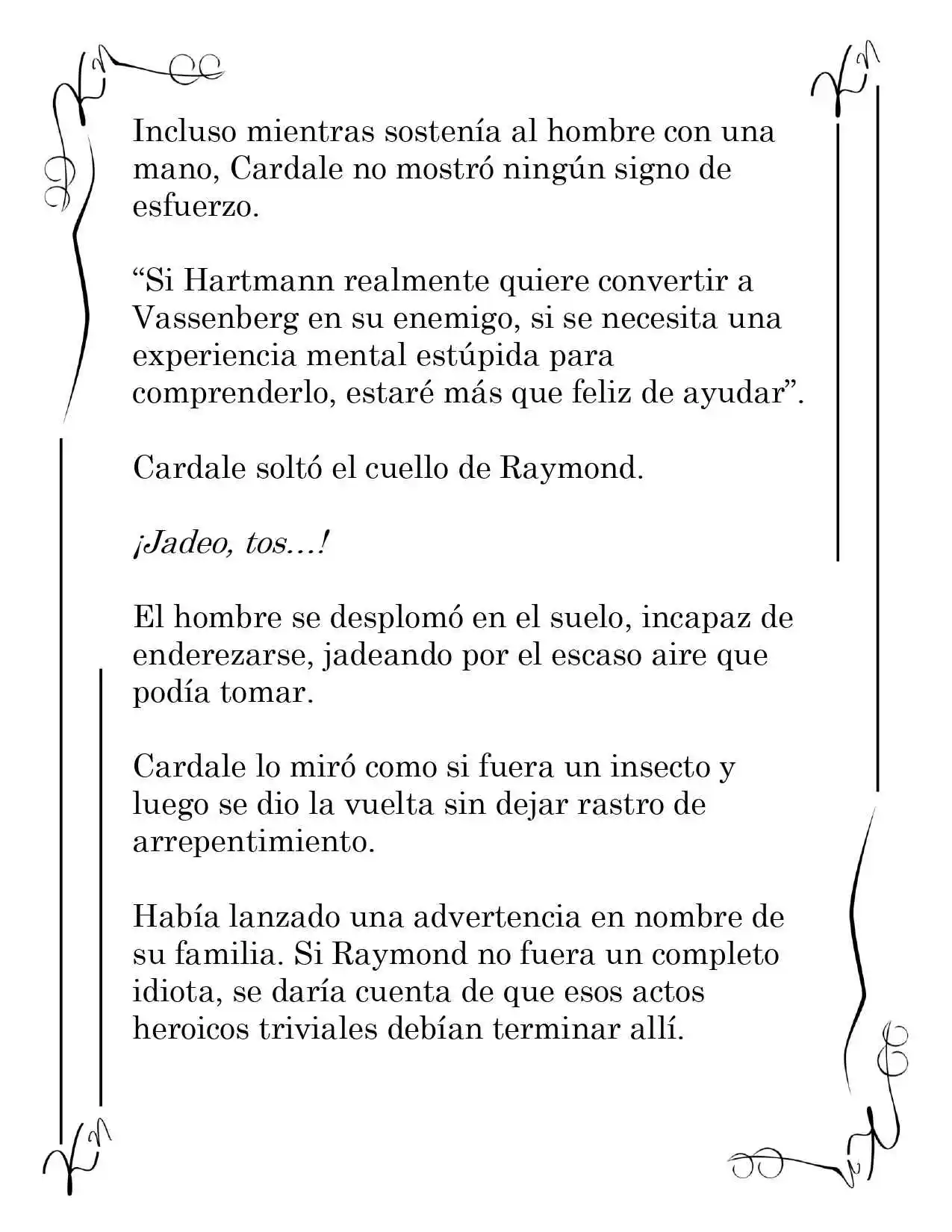 Incluso mientras sostenía al hombre con una mano, Cardale no mostró ningún signo de esfuerzo.

"Si Hartmann realmente quiere convertir a Vassenberg en su enemigo, si se necesita una experiencia mental estúpida para comprenderlo, estaré más que feliz de ayudar".

Cardale soltó el cuello de Raymond.

¡Jadeo, tos...!

El hombre se desplomó en el suelo, incapaz de enderezarse, jadeando por el escaso aire que podía tomar.

Cardale lo miró como si fuera un insecto y luego se dio la vuelta sin dejar rastro de arrepentimiento.

Había lanzado una advertencia en nombre de su familia. Si Raymond no fuera un completo idiota, se daría cuenta de que esos actos heroicos triviales debían terminar allí.